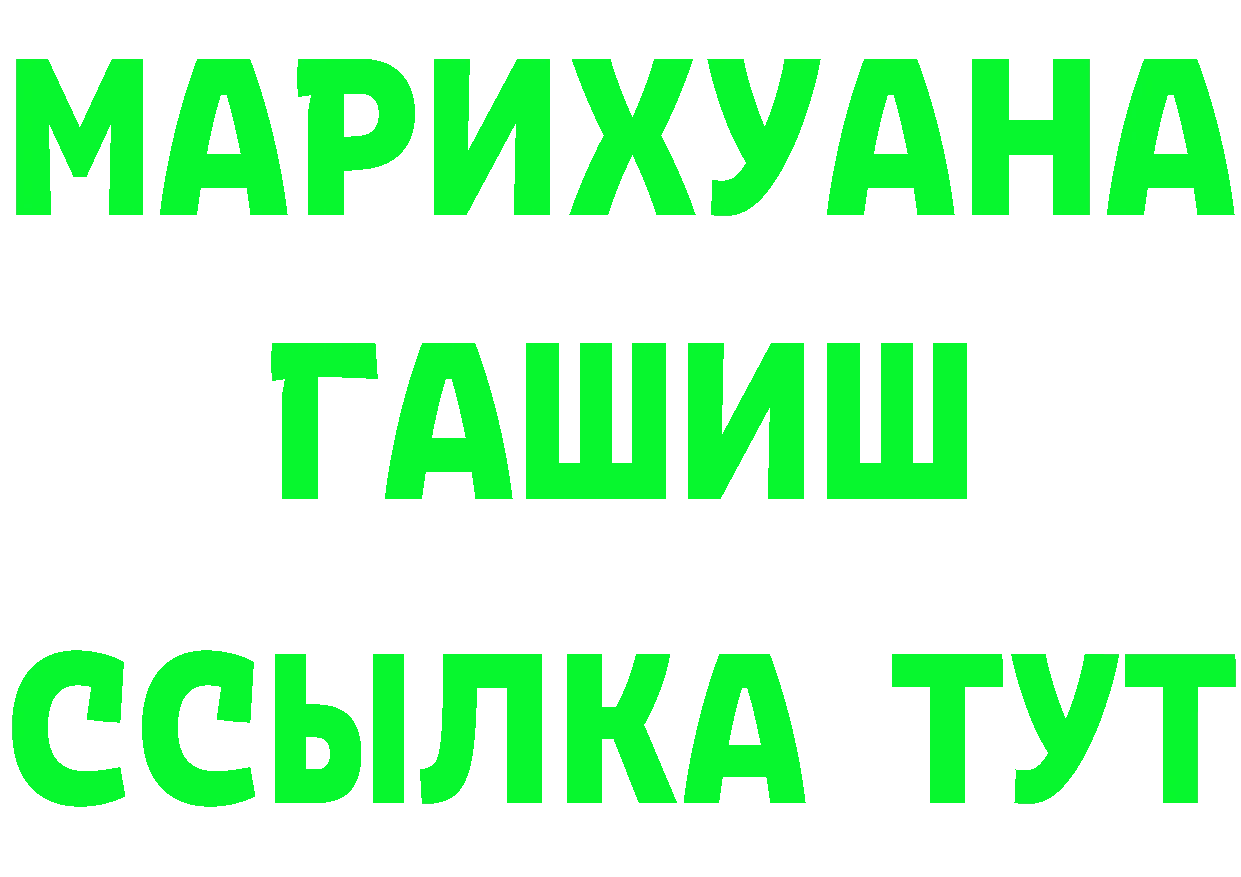 МАРИХУАНА
ГАШИШ
ССЫЛКА ТУТ